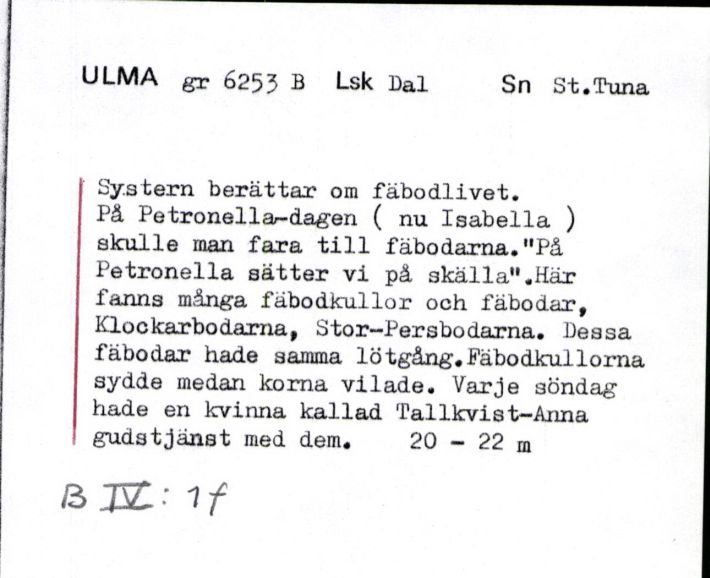 ULMA gr 6253 B Lsk Dal Sn St.Tuna

Systern berättar om fäbodlivet. På Petronella-dagen ( nu Isabella ) skulle man fara till fäbodarna."På Petronella sätter vi på skälla".Här fanns många fäbodkullor och fäbodar, Klockarbodarna, Stor-Persbodarna. Dessa fäbodar hade samma lötgång.Fäbodkullorna sydde medan korna vilade. Varje söndag hade en kvinna kallad Tallkvist-Anna gudstjänst med dem. 20 - 22 m

B IV: 1f